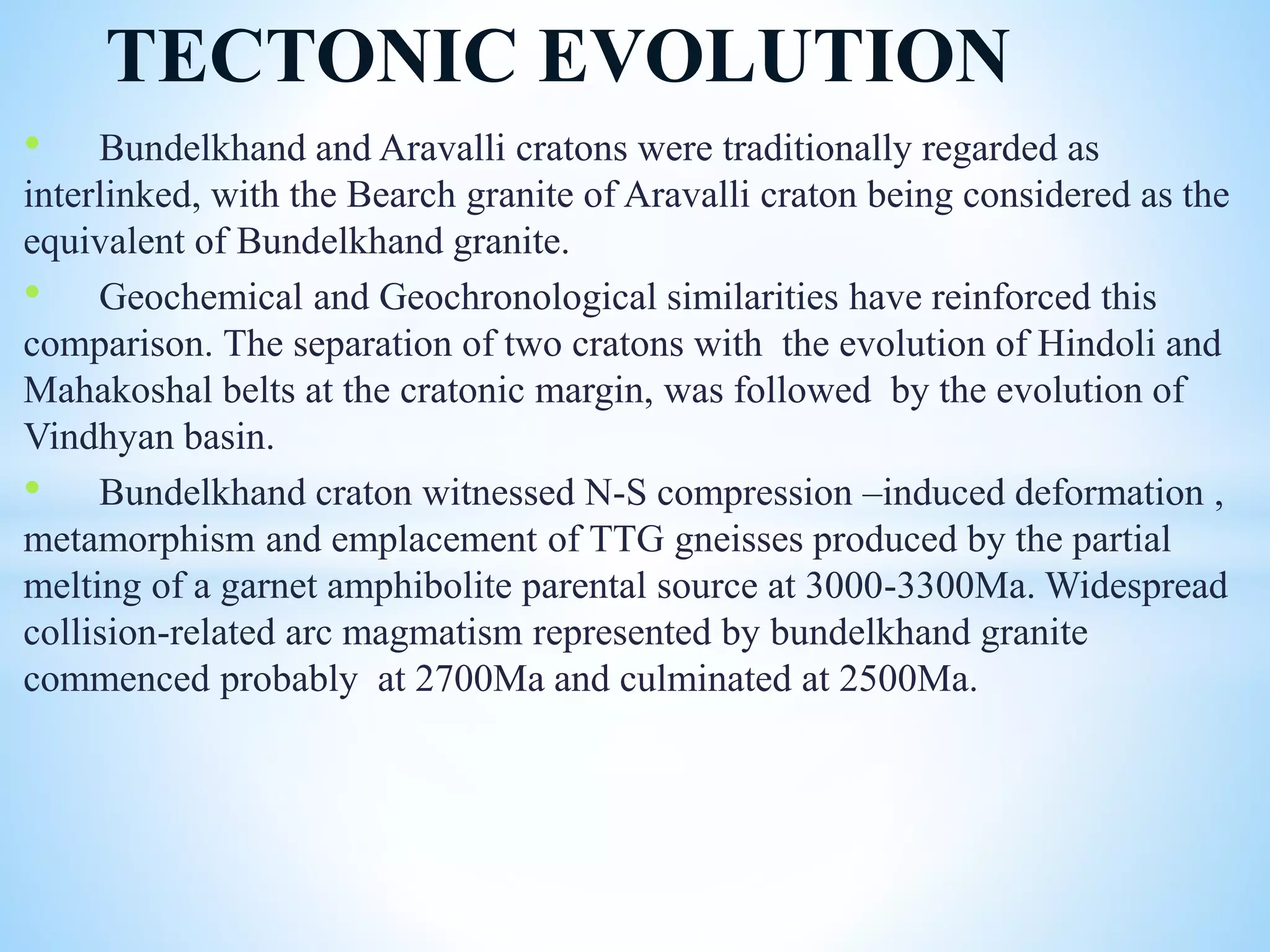 TECTONIC EVOLUTION

• Bundelkhand and Aravalli cratons were traditionally regarded as interlinked, with the Bearch granite of Aravalli craton being considered as the equivalent of Bundelkhand granite.

• Geochemical and Geochronological similarities have reinforced this comparison. The separation of two cratons with the evolution of Hindoli and Mahakoshal belts at the cratonic margin, was followed by the evolution of Vindhyan basin.

• Bundelkhand craton witnessed N-S compression –induced deformation , metamorphism and emplacement of TTG gneisses produced by the partial melting of a garnet amphibolite parental source at 3000-3300Ma. Widespread collision-related arc magmatism represented by bundelkhand granite commenced probably at 2700Ma and culminated at 2500Ma.